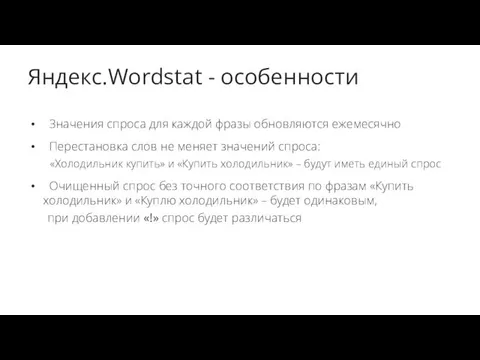 Яндекс.Wordstat - особенности

• Значения спроса для каждой фразы обновляются ежемесячно

• Перестановка слов не меняет значений спроса:
«Холодильник купить» и «Купить холодильник» – будут иметь единый спрос

• Очищенный спрос без точного соответствия по фразам «Купить холодильник» и «Куплю холодильник» – будет одинаковым, при добавлении «!» спрос будет различаться